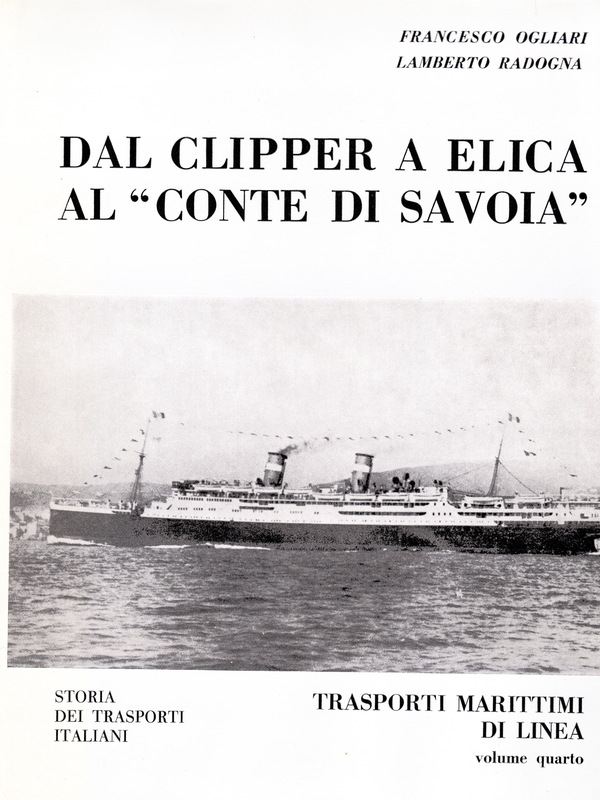 FRANCESCO OGLIARI
LAMBERTO RADOGNA

DAL CLIPPER A ELICA AL "CONTE DI SAVOIA"

STORIA DEI TRASPORTI ITALIANI

TRASPORTI MARITTIMI DI LINEA
volume quarto